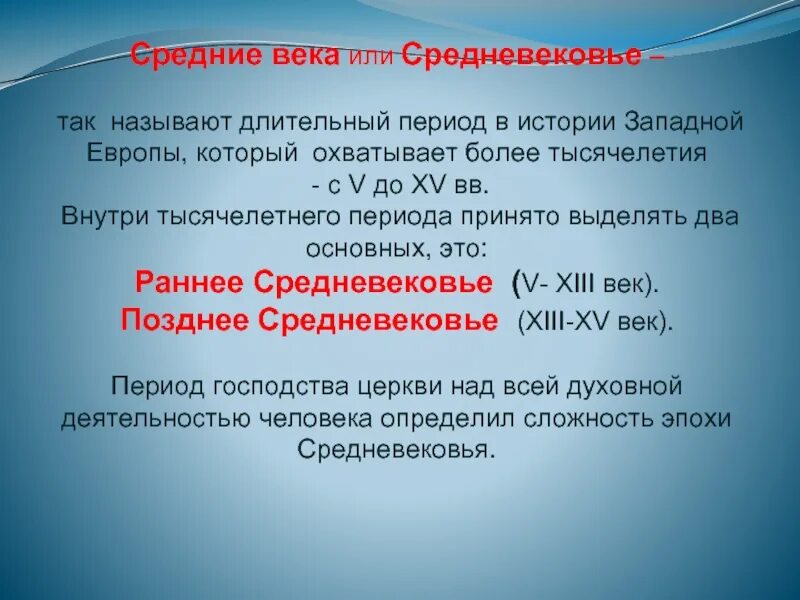 Средние века или Средневековье –

так называют длительный период в истории Западной Европы, который охватывает более тысячелетия - с V до XV вв.
Внутри тысячелетнего периода принято выделять два основных, это:
Раннее Средневековье (V- XIII век).
Позднее Средневековье (XIII-XV век).

Период господства церкви над всей духовной деятельностью человека определил сложность эпохи Средневековья.